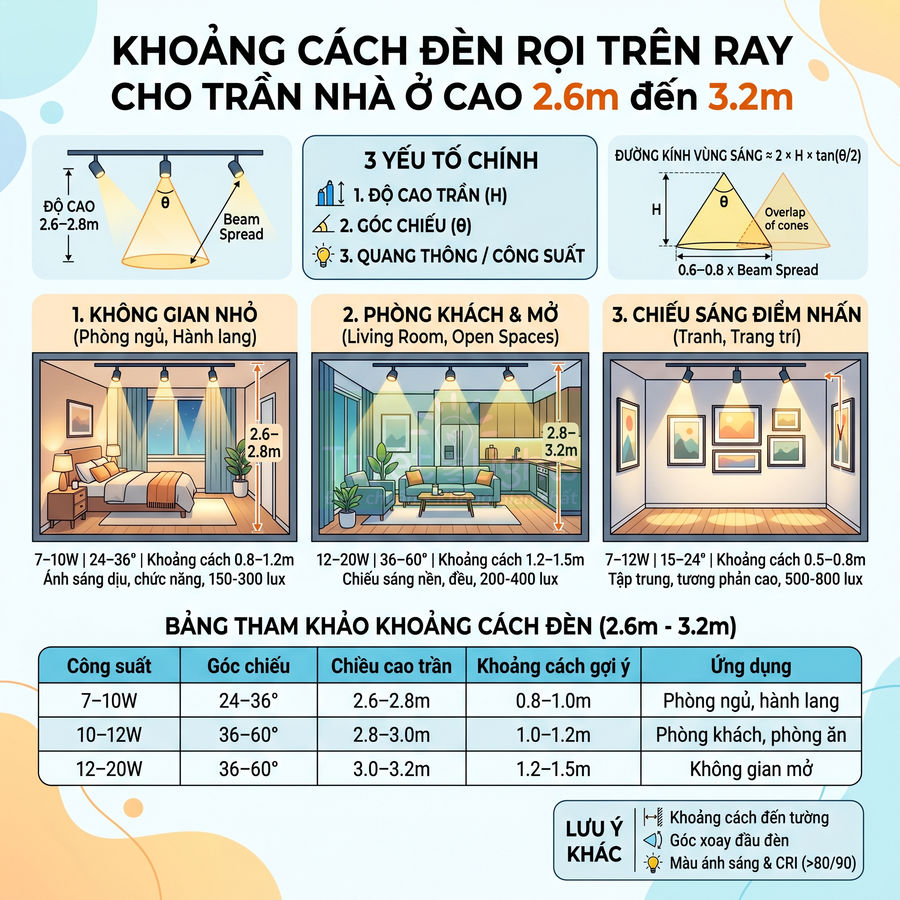 KHOẢNG CÁCH ĐÈN RỌI TRÊN RAY
CHO TRẦN NHÀ Ở CAO 2.6m đến 3.2m

ĐỘ CAO 2.6–2.8m

θ

Beam Spread

3 YẾU TỐ CHÍNH
1. ĐỘ CAO TRẦN (H)
2. GÓC CHIẾU (θ)
3. QUANG THÔNG / CÔNG SUẤT

ĐƯỜNG KÍNH VÙNG SÁNG ≈ 2 × H × tan(θ/2)

H

θ

Overlap of cones

0.6–0.8 x Beam Spread

1. KHÔNG GIAN NHỎ
(Phòng ngủ, Hành lang)

2.6–2.8m

7–10W | 24–36° | Khoảng cách 0.8–1.2m
Ánh sáng dịu, chức năng, 150-300 lux

2. PHÒNG KHÁCH & MỞ
(Living Room, Open Spaces)

2.8–3.2m

12–20W | 36–60° | Khoảng cách 1.2–1.5m
Chiếu sáng nền, đều, 200-400 lux

3. CHIẾU SÁNG ĐIỂM NHẤN
(Tranh, Trang trí)

7–12W | 15–24° | Khoảng cách 0.5–0.8m
Tập trung, tương phản cao, 500-800 lux

BẢNG THAM KHẢO KHOẢNG CÁCH ĐÈN (2.6m - 3.2m)

| Công suất | Góc chiếu | Chiều cao trần | Khoảng cách gợi ý | Ứng dụng |
|---|---|---|---|---|
| 7–10W | 24–36° | 2.6–2.8m | 0.8–1.0m | Phòng ngủ, hành lang |
| 10–12W | 36–60° | 2.8–3.0m | 1.0–1.2m | Phòng khách, phòng ăn |
| 12–20W | 36–60° | 3.0–3.2m | 1.2–1.5m | Không gian mở |

LƯU Ý KHÁC
Khoảng cách đến tường
Góc xoay đầu đèn
Màu ánh sáng & CRI (>80/90)